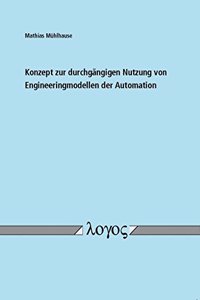 Mathias Mühlhause

Konzept zur durchgängigen Nutzung von Engineeringmodellen der Automation

λογος